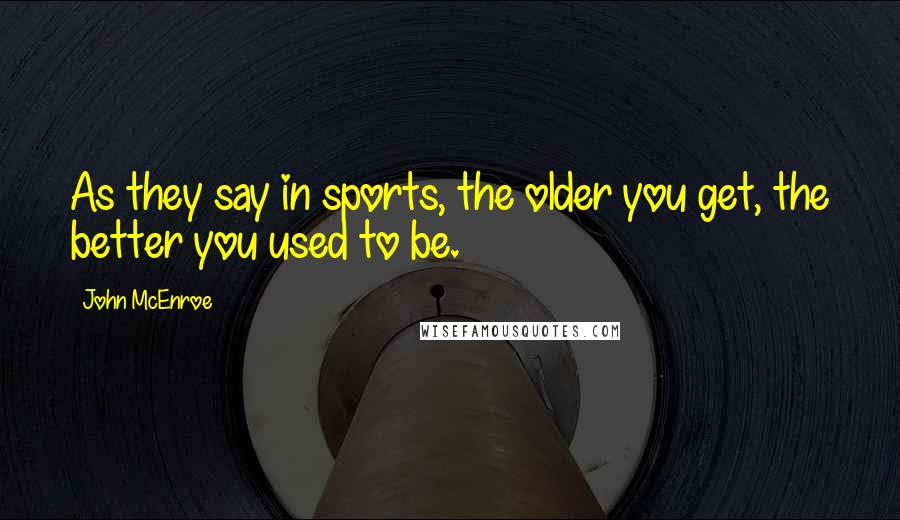 As they say in sports, the older you get, the better you used to be.

John McEnroe

WISEFAMOUSQUOTES.COM